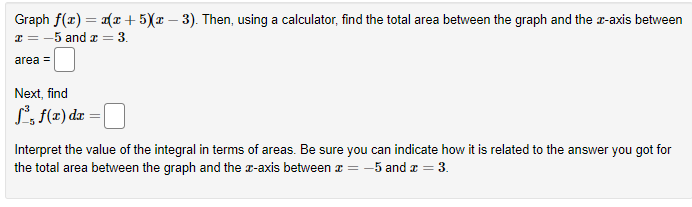 Graph $f(x) = x(x+5)(x-3)$. Then, using a calculator, find the total area between the graph and the $x$-axis between $x = -5$ and $x = 3$.

area = 

Next, find

$\int_{-5}^{3} f(x)\,dx =$ 

Interpret the value of the integral in terms of areas. Be sure you can indicate how it is related to the answer you got for the total area between the graph and the $x$-axis between $x = -5$ and $x = 3$.